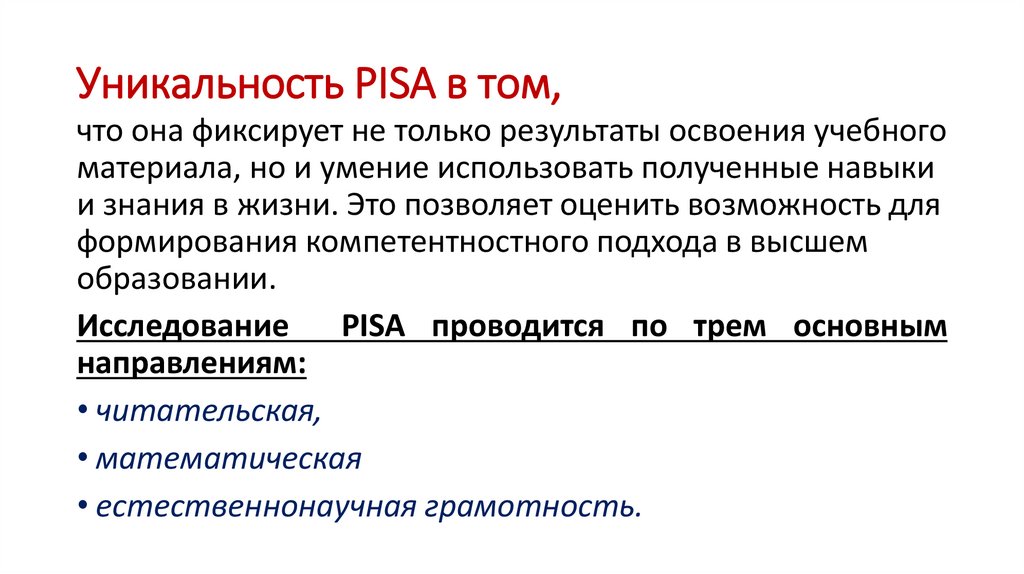 Уникальность PISA в том,

что она фиксирует не только результаты освоения учебного материала, но и умение использовать полученные навыки и знания в жизни. Это позволяет оценить возможность для формирования компетентностного подхода в высшем образовании.

Исследование PISA проводится по трем основным направлениям:

• читательская,

• математическая

• естественнонаучная грамотность.